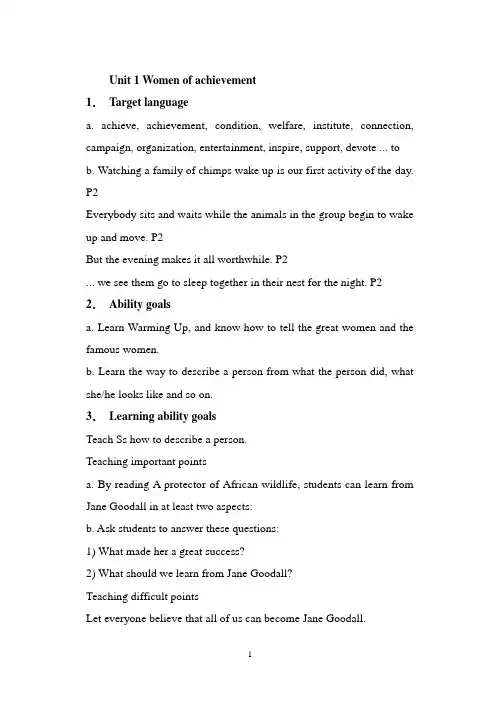 Unit 1 Women of achievement

1． Target language

a. achieve, achievement, condition, welfare, institute, connection, campaign, organization, entertainment, inspire, support, devote ... to

b. Watching a family of chimps wake up is our first activity of the day. P2

Everybody sits and waits while the animals in the group begin to wake up and move. P2

But the evening makes it all worthwhile. P2

... we see them go to sleep together in their nest for the night. P2

2． Ability goals

a. Learn Warming Up, and know how to tell the great women and the famous women.

b. Learn the way to describe a person from what the person did, what she/he looks like and so on.

3． Learning ability goals

Teach Ss how to describe a person.

Teaching important points

a. By reading A protector of African wildlife, students can learn from Jane Goodall in at least two aspects:

b. Ask students to answer these questions:

1) What made her a great success?

2) What should we learn from Jane Goodall?

Teaching difficult points

Let everyone believe that all of us can become Jane Goodall.

1